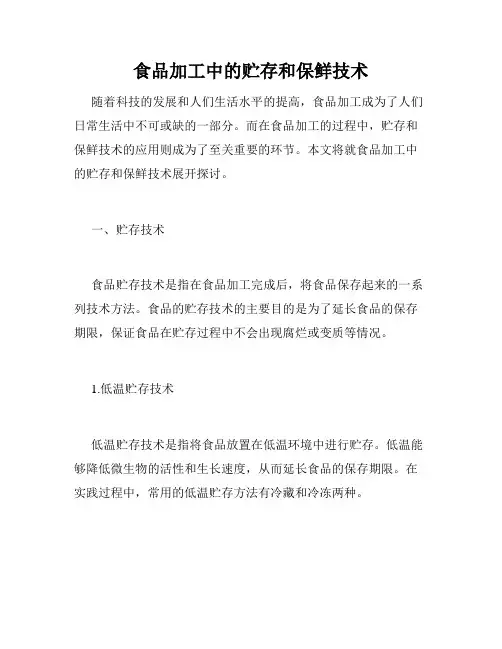 食品加工中的贮存和保鲜技术

随着科技的发展和人们生活水平的提高，食品加工成为了人们日常生活中不可或缺的一部分。而在食品加工的过程中，贮存和保鲜技术的应用则成为了至关重要的环节。本文将就食品加工中的贮存和保鲜技术展开探讨。

一、贮存技术

食品贮存技术是指在食品加工完成后，将食品保存起来的一系列技术方法。食品的贮存技术的主要目的是为了延长食品的保存期限，保证食品在贮存过程中不会出现腐烂或变质等情况。

1.低温贮存技术

低温贮存技术是指将食品放置在低温环境中进行贮存。低温能够降低微生物的活性和生长速度，从而延长食品的保存期限。在实践过程中，常用的低温贮存方法有冷藏和冷冻两种。